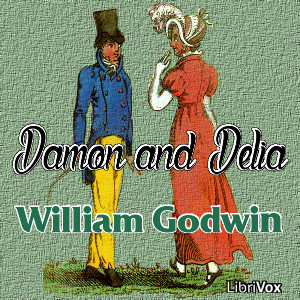 Damon and Delia

William Godwin

LibriVox